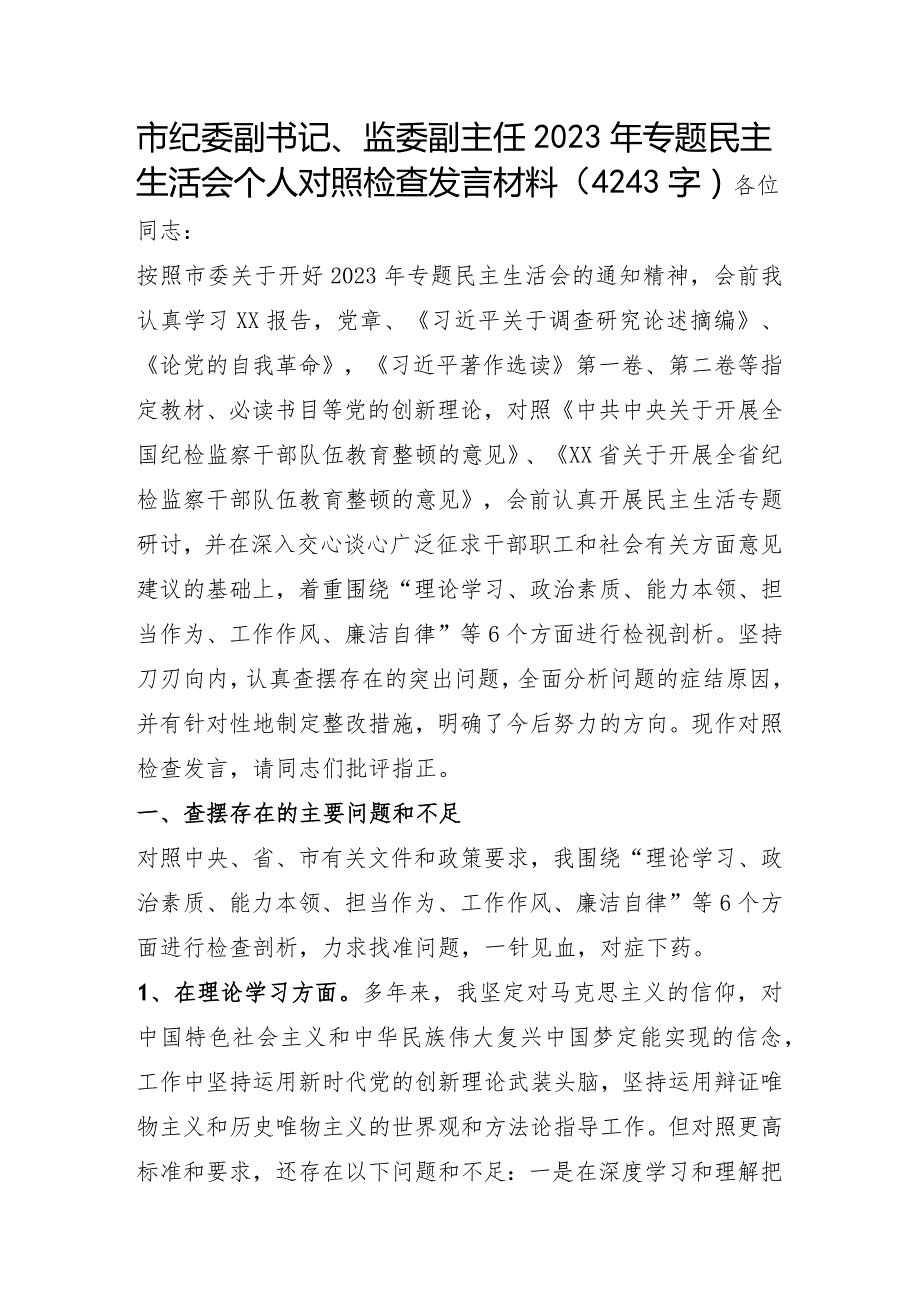 市纪委副书记、监委副主任2023年专题民主生活会个人对照检查发言材料（4243字）各位同志：

按照市委关于开好2023年专题民主生活会的通知精神，会前我认真学习XX报告，党章、《习近平关于调查研究论述摘编》、《论党的自我革命》，《习近平著作选读》第一卷、第二卷等指定教材、必读书目等党的创新理论，对照《中共中央关于开展全国纪检监察干部队伍教育整顿的意见》、《XX省关于开展全省纪检监察干部队伍教育整顿的意见》，会前认真开展民主生活专题研讨，并在深入交心谈心广泛征求干部职工和社会有关方面意见建议的基础上，着重围绕“理论学习、政治素质、能力本领、担当作为、工作作风、廉洁自律”等6个方面进行检视剖析。坚持刀刃向内，认真查摆存在的突出问题，全面分析问题的症结原因，并有针对性地制定整改措施，明确了今后努力的方向。现作对照检查发言，请同志们批评指正。

一、查摆存在的主要问题和不足

对照中央、省、市有关文件和政策要求，我围绕“理论学习、政治素质、能力本领、担当作为、工作作风、廉洁自律”等6个方面进行检查剖析，力求找准问题，一针见血，对症下药。

1、在理论学习方面。多年来，我坚定对马克思主义的信仰，对中国特色社会主义和中华民族伟大复兴中国梦定能实现的信念，工作中坚持运用新时代党的创新理论武装头脑，坚持运用辩证唯物主义和历史唯物主义的世界观和方法论指导工作。但对照更高标准和要求，还存在以下问题和不足：一是在深度学习和理解把